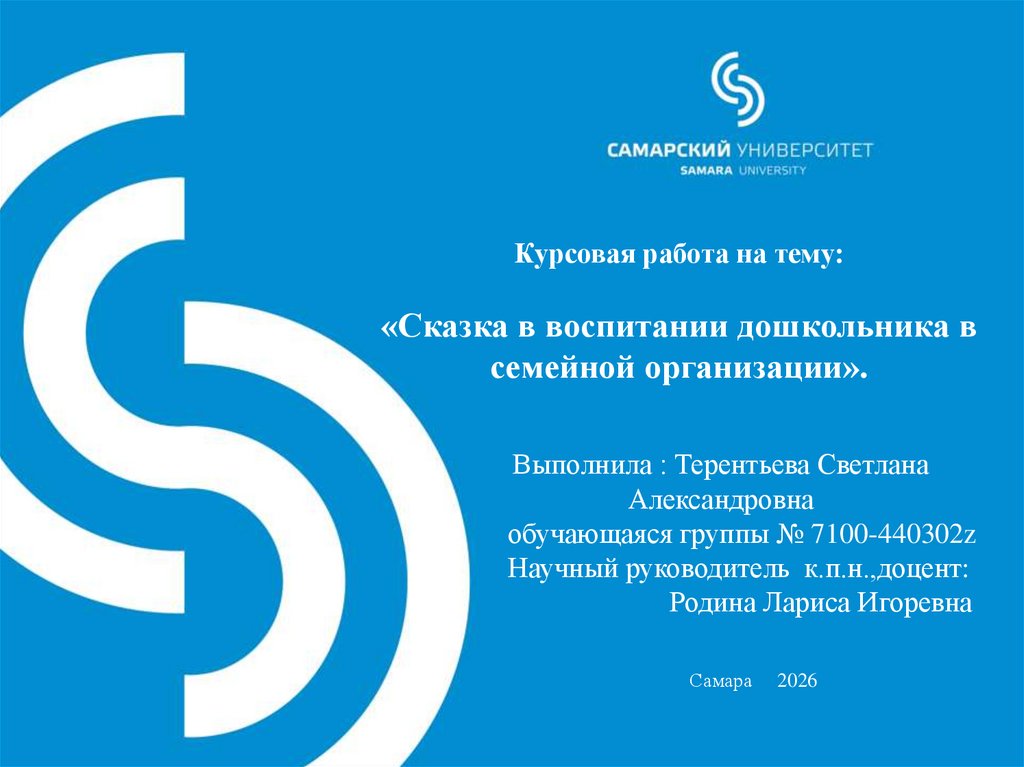 САМАРСКИЙ УНИВЕРСИТЕТ
SAMARA UNIVERSITY

Курсовая работа на тему:

«Сказка в воспитании дошкольника в семейной организации».

Выполнила : Терентьева Светлана Александровна
обучающаяся группы № 7100-440302z
Научный руководитель к.п.н.,доцент:
Родина Лариса Игоревна

Самара 2026